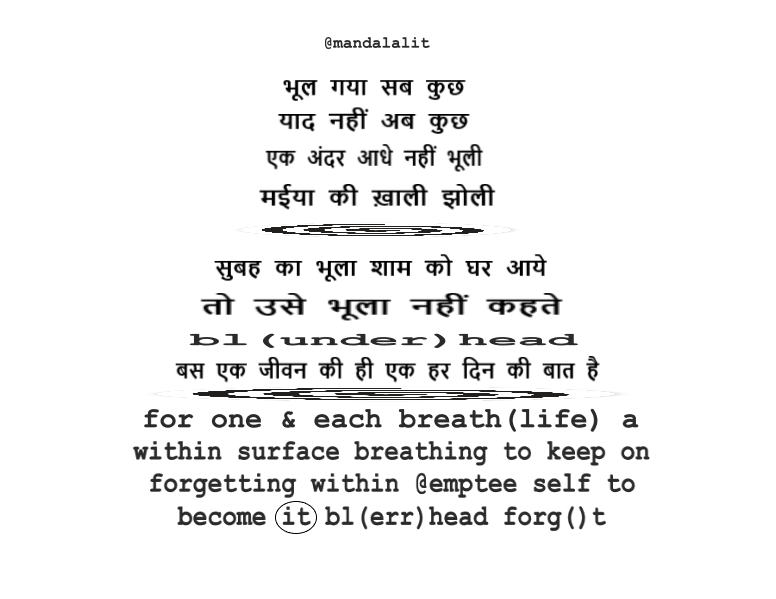 @mandalalit

भूल गया सब कुछ
याद नहीं अब कुछ
एक अंदर आधे नहीं भूली
मईया की ख़ाली झोली

सुबह का भूला शाम को घर आये
तो उसे भूला नहीं कहते
bl(under)head
बस एक जीवन की ही एक हर दिन की बात है

for one & each breath(life) a within surface breathing to keep on forgetting within @emptee self to become it bl(err)head forg()t